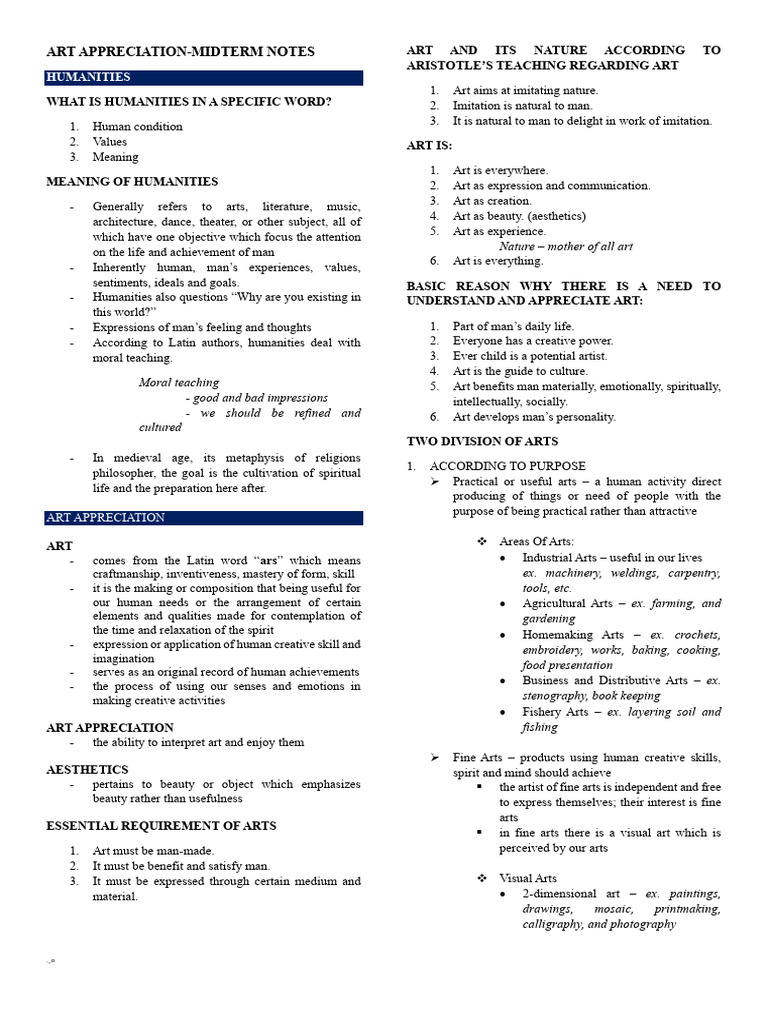 ART APPRECIATION-MIDTERM NOTES

HUMANITIES

WHAT IS HUMANITIES IN A SPECIFIC WORD?

1. Human condition
2. Values
3. Meaning

MEANING OF HUMANITIES

- Generally refers to arts, literature, music, architecture, dance, theater, or other subject, all of which have one objective which focus the attention on the life and achievement of man
- Inherently human, man's experiences, values, sentiments, ideals and goals.
- Humanities also questions "Why are you existing in this world?"
- Expressions of man's feeling and thoughts
- According to Latin authors, humanities deal with moral teaching.

Moral teaching
- good and bad impressions
- we should be refined and cultured

- In medieval age, its metaphysis of religions philosopher, the goal is the cultivation of spiritual life and the preparation here after.

ART APPRECIATION

ART
- comes from the Latin word "ars" which means craftmanship, inventiveness, mastery of form, skill
- it is the making or composition that being useful for our human needs or the arrangement of certain elements and qualities made for contemplation of the time and relaxation of the spirit
- expression or application of human creative skill and imagination
- serves as an original record of human achievements
- the process of using our senses and emotions in making creative activities

ART APPRECIATION
- the ability to interpret art and enjoy them

AESTHETICS
- pertains to beauty or object which emphasizes beauty rather than usefulness

ESSENTIAL REQUIREMENT OF ARTS

1. Art must be man-made.
2. It must be benefit and satisfy man.
3. It must be expressed through certain medium and material.

ART AND ITS NATURE ACCORDING TO ARISTOTLE'S TEACHING REGARDING ART

1. Art aims at imitating nature.
2. Imitation is natural to man.
3. It is natural to man to delight in work of imitation.

ART IS:

1. Art is everywhere.
2. Art as expression and communication.
3. Art as creation.
4. Art as beauty. (aesthetics)
5. Art as experience.
Nature – mother of all art
6. Art is everything.

BASIC REASON WHY THERE IS A NEED TO UNDERSTAND AND APPRECIATE ART:

1. Part of man's daily life.
2. Everyone has a creative power.
3. Ever child is a potential artist.
4. Art is the guide to culture.
5. Art benefits man materially, emotionally, spiritually, intellectually, socially.
6. Art develops man's personality.

TWO DIVISION OF ARTS

1. ACCORDING TO PURPOSE
➢ Practical or useful arts – a human activity direct producing of things or need of people with the purpose of being practical rather than attractive

❖ Areas Of Arts:
• Industrial Arts – useful in our lives ex. machinery, weldings, carpentry, tools, etc.
• Agricultural Arts – ex. farming, and gardening
• Homemaking Arts – ex. crochets, embroidery, works, baking, cooking, food presentation
• Business and Distributive Arts – ex. stenography, book keeping
• Fishery Arts – ex. layering soil and fishing

➢ Fine Arts – products using human creative skills, spirit and mind should achieve
▪ the artist of fine arts is independent and free to express themselves; their interest is fine arts
▪ in fine arts there is a visual art which is perceived by our arts

❖ Visual Arts
• 2-dimensional art – ex. paintings, drawings, mosaic, printmaking, calligraphy, and photography